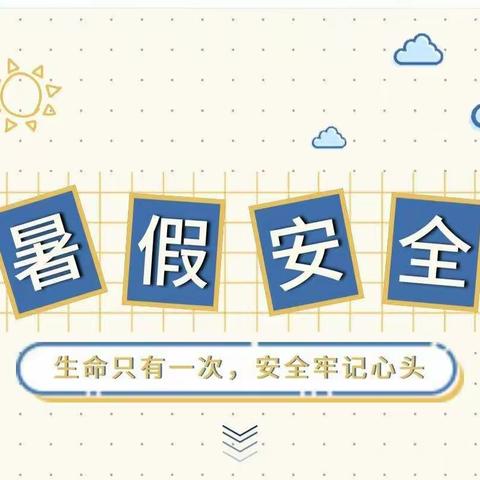 暑假安全

生命只有一次，安全牢记心头